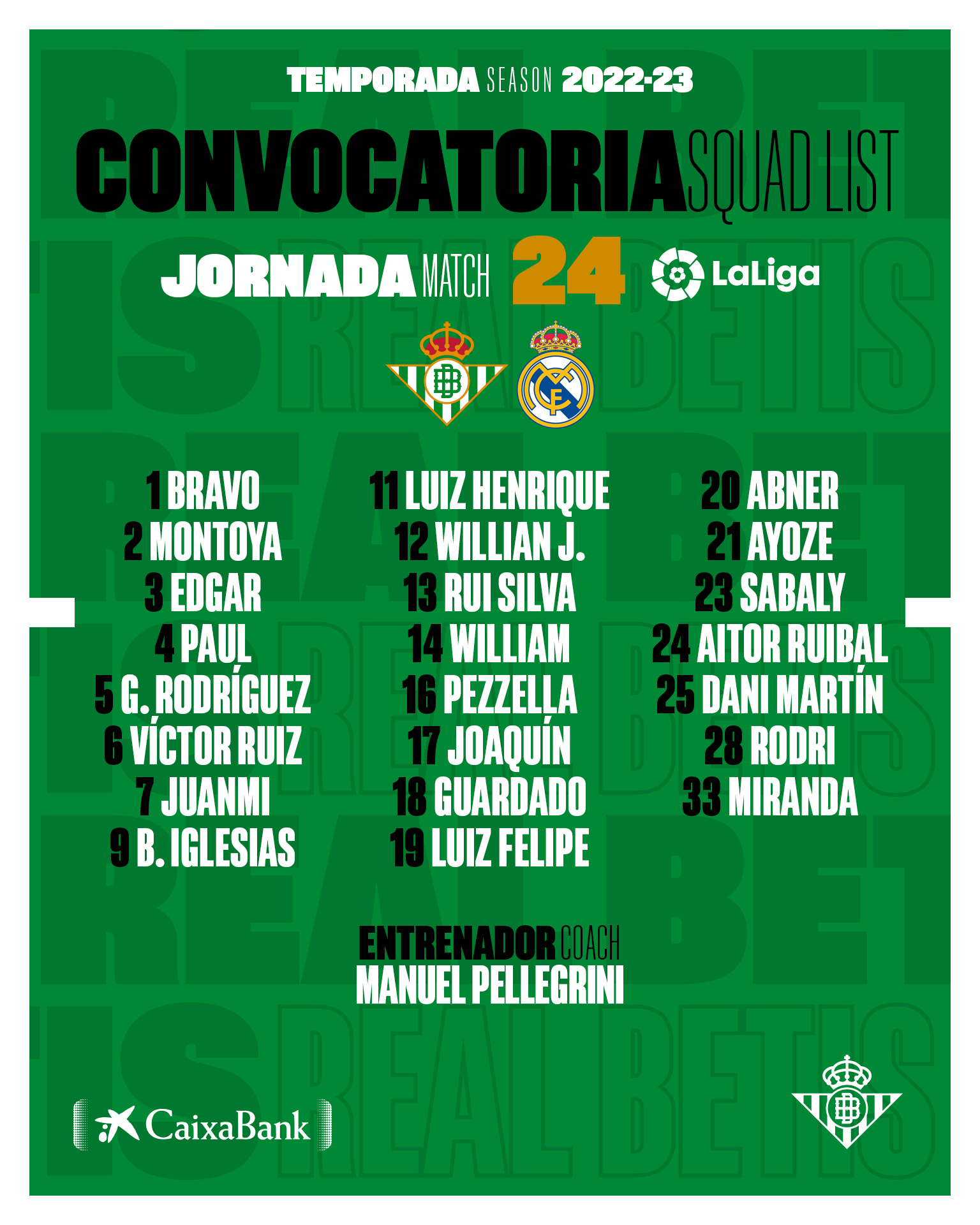 TEMPORADA SEASON 2022-23

CONVOCATORIA SQUAD LIST

JORNADA MATCH 24 LaLiga

1 BRAVO
2 MONTOYA
3 EDGAR
4 PAUL
5 G. RODRÍGUEZ
6 VÍCTOR RUIZ
7 JUANMI
9 B. IGLESIAS

11 LUIZ HENRIQUE
12 WILLIAN J.
13 RUI SILVA
14 WILLIAM
16 PEZZELLA
17 JOAQUÍN
18 GUARDADO
19 LUIZ FELIPE

20 ABNER
21 AYOZE
23 SABALY
24 AITOR RUIBAL
25 DANI MARTÍN
28 RODRI
33 MIRANDA

ENTRENADOR COACH
MANUEL PELLEGRINI

CaixaBank

REAL BETIS